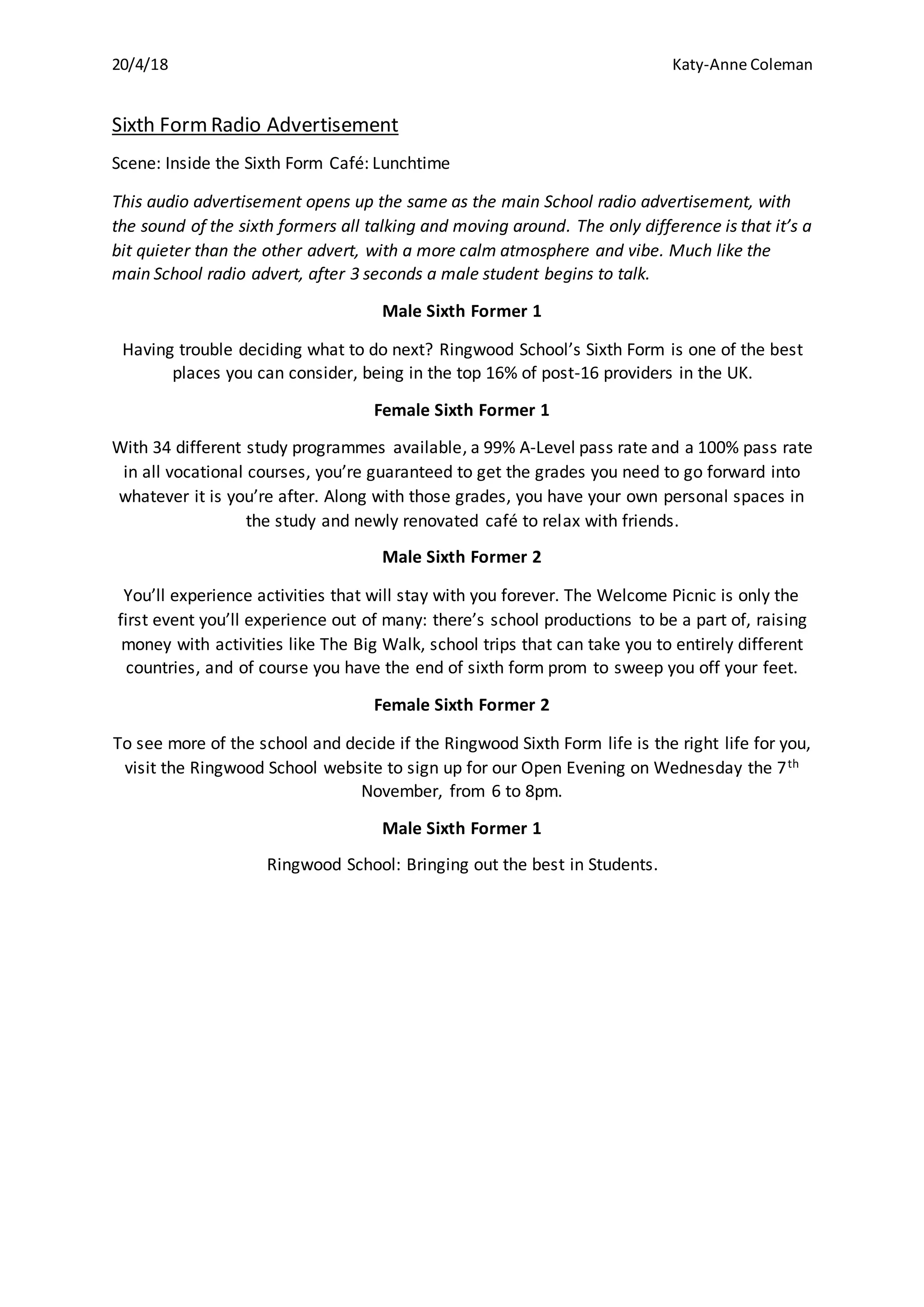 20/4/18 Katy-Anne Coleman

Sixth Form Radio Advertisement

Scene: Inside the Sixth Form Café: Lunchtime

This audio advertisement opens up the same as the main School radio advertisement, with the sound of the sixth formers all talking and moving around. The only difference is that it's a bit quieter than the other advert, with a more calm atmosphere and vibe. Much like the main School radio advert, after 3 seconds a male student begins to talk.

Male Sixth Former 1

Having trouble deciding what to do next? Ringwood School's Sixth Form is one of the best places you can consider, being in the top 16% of post-16 providers in the UK.

Female Sixth Former 1

With 34 different study programmes available, a 99% A-Level pass rate and a 100% pass rate in all vocational courses, you're guaranteed to get the grades you need to go forward into whatever it is you're after. Along with those grades, you have your own personal spaces in the study and newly renovated café to relax with friends.

Male Sixth Former 2

You'll experience activities that will stay with you forever. The Welcome Picnic is only the first event you'll experience out of many: there's school productions to be a part of, raising money with activities like The Big Walk, school trips that can take you to entirely different countries, and of course you have the end of sixth form prom to sweep you off your feet.

Female Sixth Former 2

To see more of the school and decide if the Ringwood Sixth Form life is the right life for you, visit the Ringwood School website to sign up for our Open Evening on Wednesday the 7$^{th}$ November, from 6 to 8pm.

Male Sixth Former 1

Ringwood School: Bringing out the best in Students.